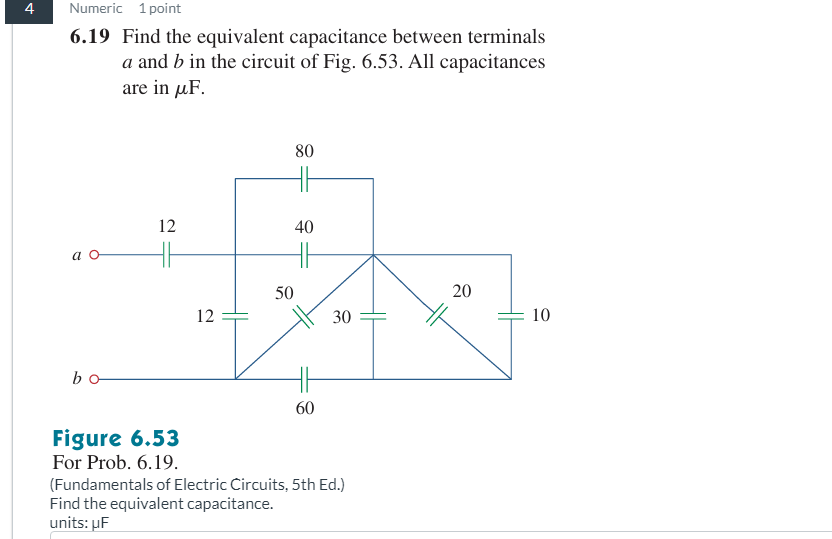 4

Numeric 1 point

**6.19** Find the equivalent capacitance between terminals $a$ and $b$ in the circuit of Fig. 6.53. All capacitances are in $\mu$F.

80

12

40

$a$

50

20

12

30

10

$b$

60

**Figure 6.53**
For Prob. 6.19.

(Fundamentals of Electric Circuits, 5th Ed.)
Find the equivalent capacitance.
units: μF